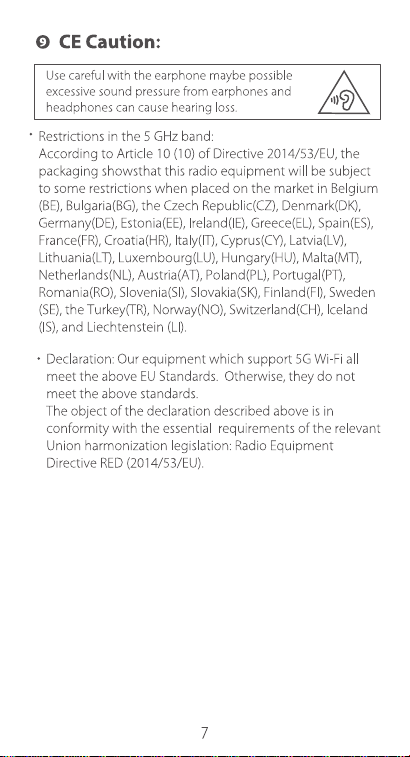 ❾ CE Caution:

Use careful with the earphone maybe possible excessive sound pressure from earphones and headphones can cause hearing loss.

· Restrictions in the 5 GHz band:
According to Article 10 (10) of Directive 2014/53/EU, the packaging showsthat this radio equipment will be subject to some restrictions when placed on the market in Belgium (BE), Bulgaria(BG), the Czech Republic(CZ), Denmark(DK), Germany(DE), Estonia(EE), Ireland(IE), Greece(EL), Spain(ES), France(FR), Croatia(HR), Italy(IT), Cyprus(CY), Latvia(LV), Lithuania(LT), Luxembourg(LU), Hungary(HU), Malta(MT), Netherlands(NL), Austria(AT), Poland(PL), Portugal(PT), Romania(RO), Slovenia(SI), Slovakia(SK), Finland(FI), Sweden (SE), the Turkey(TR), Norway(NO), Switzerland(CH), Iceland (IS), and Liechtenstein (LI).

· Declaration: Our equipment which support 5G Wi-Fi all meet the above EU Standards. Otherwise, they do not meet the above standards.
The object of the declaration described above is in conformity with the essential requirements of the relevant Union harmonization legislation: Radio Equipment Directive RED (2014/53/EU).

7